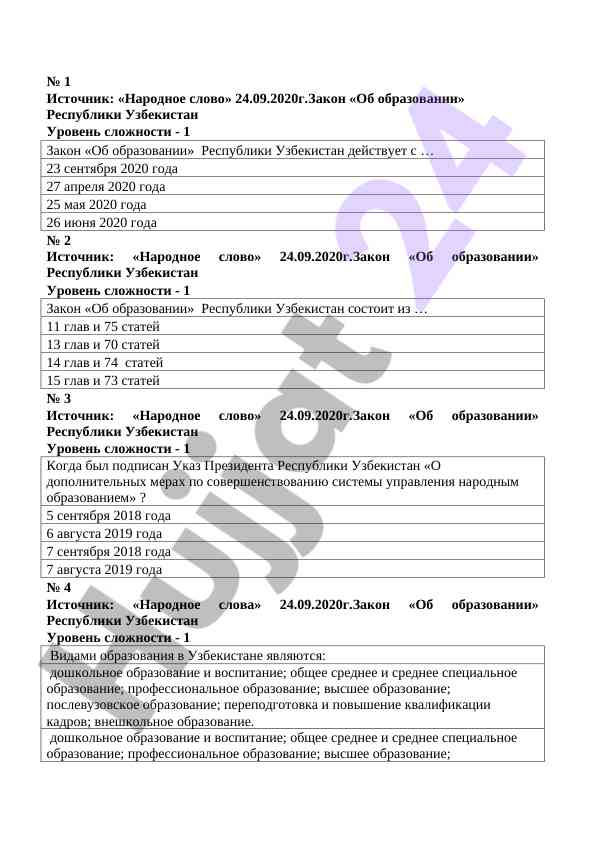 № 1
Источник: «Народное слово» 24.09.2020г.Закон «Об образовании» Республики Узбекистан
Уровень сложности - 1

| Закон «Об образовании»  Республики Узбекистан действует с … |
|---|
| 23 сентября 2020 года |
| 27 апреля 2020 года |
| 25 мая 2020 года |
| 26 июня 2020 года |

№ 2
Источник: «Народное слово» 24.09.2020г.Закон «Об образовании» Республики Узбекистан
Уровень сложности - 1

| Закон «Об образовании»  Республики Узбекистан состоит из … |
|---|
| 11 глав и 75 статей |
| 13 глав и 70 статей |
| 14 глав и 74  статей |
| 15 глав и 73 статей |

№ 3
Источник: «Народное слово» 24.09.2020г.Закон «Об образовании» Республики Узбекистан
Уровень сложности - 1

| Когда был подписан Указ Президента Республики Узбекистан «О дополнительных мерах по совершенствованию системы управления народным образованием» ? |
|---|
| 5 сентября 2018 года |
| 6 августа 2019 года |
| 7 сентября 2018 года |
| 7 августа 2019 года |

№ 4
Источник: «Народное слова» 24.09.2020г.Закон «Об образовании» Республики Узбекистан
Уровень сложности - 1

| Видами образования в Узбекистане являются: |
|---|
| дошкольное образование и воспитание; общее среднее и среднее специальное образование; профессиональное образование; высшее образование; послевузовское образование; переподготовка и повышение квалификации кадров; внешкольное образование. |
| дошкольное образование и воспитание; общее среднее и среднее специальное образование; профессиональное образование; высшее образование; |

Hujjat 24